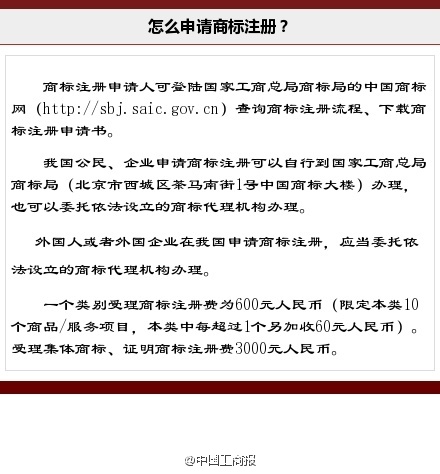 怎么申请商标注册？

商标注册申请人可登陆国家工商总局商标局的中国商标网（http://sbj.saic.gov.cn）查询商标注册流程、下载商标注册申请书。

我国公民、企业申请商标注册可以自行到国家工商总局商标局（北京市西城区茶马南街1号中国商标大楼）办理，也可以委托依法设立的商标代理机构办理。

外国人或者外国企业在我国申请商标注册，应当委托依法设立的商标代理机构办理。

一个类别受理商标注册费为600元人民币（限定本类10个商品/服务项目，本类中每超过1个另加收60元人民币）。受理集体商标、证明商标注册费3000元人民币。

@中国工商报